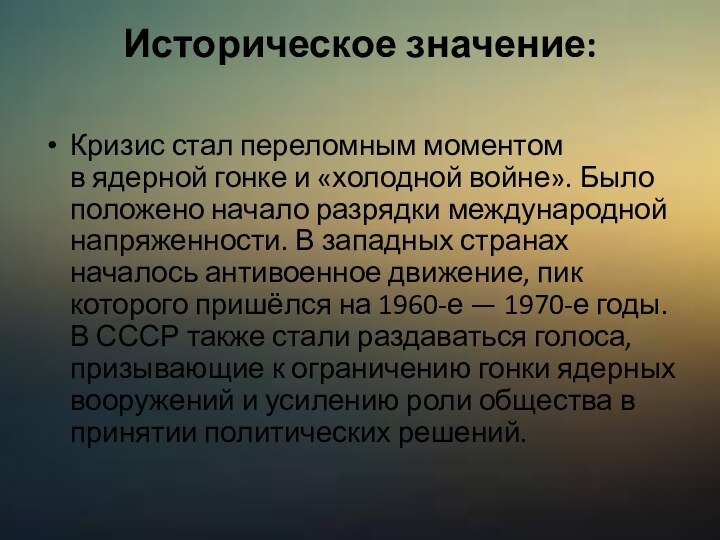 Историческое значение:

• Кризис стал переломным моментом в ядерной гонке и «холодной войне». Было положено начало разрядки международной напряженности. В западных странах началось антивоенное движение, пик которого пришёлся на 1960-е — 1970-е годы. В СССР также стали раздаваться голоса, призывающие к ограничению гонки ядерных вооружений и усилению роли общества в принятии политических решений.